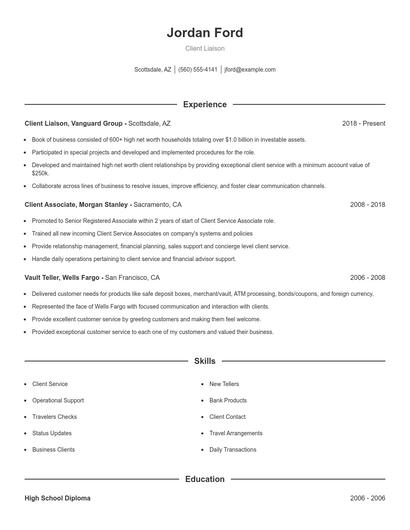 Jordan Ford

Client Liaison

Scottsdale, AZ | (560) 555-4141 | jford@example.com

Experience

Client Liaison, Vanguard Group - Scottsdale, AZ
2018 - Present

- Book of business consisted of 600+ high net worth households totaling over $1.0 billion in investable assets.
- Participated in special projects and developed and implemented procedures for the role.
- Developed and maintained high net worth client relationships by providing exceptional client service with a minimum account value of $250k.
- Collaborate across lines of business to resolve issues, improve efficiency, and foster clear communication channels.

Client Associate, Morgan Stanley - Sacramento, CA
2008 - 2018

- Promoted to Senior Registered Associate within 2 years of start of Client Service Associate role.
- Trained all new incoming Client Service Associates on company's systems and policies
- Provide relationship management, financial planning, sales support and concierge level client service.
- Handle daily operations pertaining to client service and financial advisor support.

Vault Teller, Wells Fargo - San Francisco, CA
2006 - 2008

- Delivered customer needs for products like safe deposit boxes, merchant/vault, ATM processing, bonds/coupons, and foreign currency.
- Represented the face of Wells Fargo with focused communication and interaction with clients.
- Provide excellent customer service by greeting customers and making them feel welcome.
- Provided exceptional customer service to each one of my customers and valued their business.

Skills

- Client Service
- Operational Support
- Travelers Checks
- Status Updates
- Business Clients

- New Tellers
- Bank Products
- Client Contact
- Travel Arrangements
- Daily Transactions

Education

High School Diploma
2006 - 2006